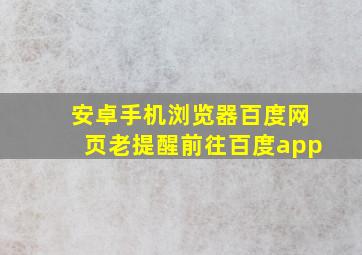 安卓手机浏览器百度网页老提醒前往百度app